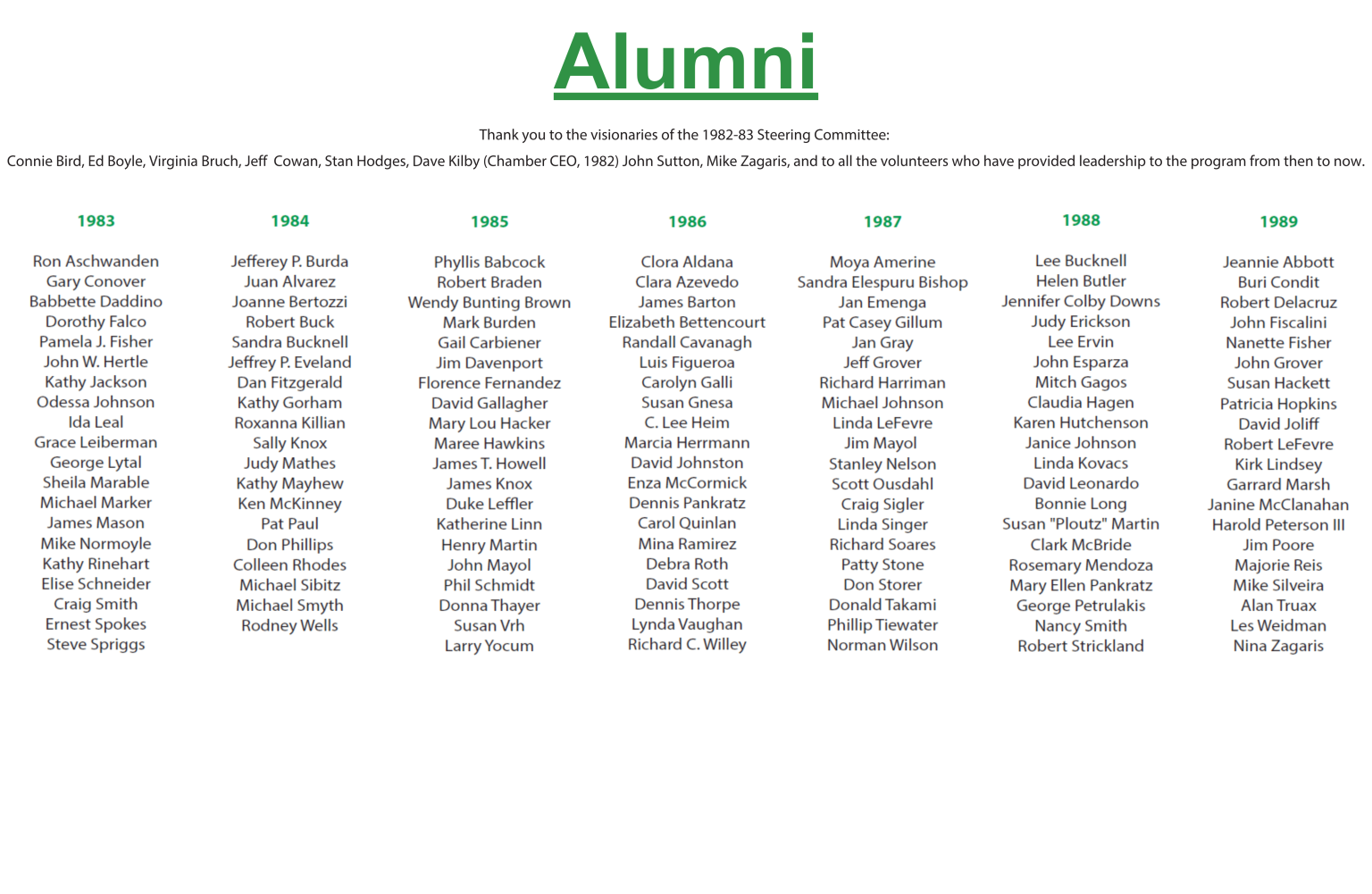 Alumni

Thank you to the visionaries of the 1982-83 Steering Committee:

Connie Bird, Ed Boyle, Virginia Bruch, Jeff Cowan, Stan Hodges, Dave Kilby (Chamber CEO, 1982) John Sutton, Mike Zagaris, and to all the volunteers who have provided leadership to the program from then to now.

1983

Ron Aschwanden
Gary Conover
Babbette Daddino
Dorothy Falco
Pamela J. Fisher
John W. Hertle
Kathy Jackson
Odessa Johnson
Ida Leal
Grace Leiberman
George Lytal
Sheila Marable
Michael Marker
James Mason
Mike Normoyle
Kathy Rinehart
Elise Schneider
Craig Smith
Ernest Spokes
Steve Spriggs

1984

Jefferey P. Burda
Juan Alvarez
Joanne Bertozzi
Robert Buck
Sandra Bucknell
Jeffrey P. Eveland
Dan Fitzgerald
Kathy Gorham
Roxanna Killian
Sally Knox
Judy Mathes
Kathy Mayhew
Ken McKinney
Pat Paul
Don Phillips
Colleen Rhodes
Michael Sibitz
Michael Smyth
Rodney Wells

1985

Phyllis Babcock
Robert Braden
Wendy Bunting Brown
Mark Burden
Gail Carbiener
Jim Davenport
Florence Fernandez
David Gallagher
Mary Lou Hacker
Maree Hawkins
James T. Howell
James Knox
Duke Leffler
Katherine Linn
Henry Martin
John Mayol
Phil Schmidt
Donna Thayer
Susan Vrh
Larry Yocum

1986

Clora Aldana
Clara Azevedo
James Barton
Elizabeth Bettencourt
Randall Cavanagh
Luis Figueroa
Carolyn Galli
Susan Gnesa
C. Lee Heim
Marcia Herrmann
David Johnston
Enza McCormick
Dennis Pankratz
Carol Quinlan
Mina Ramirez
Debra Roth
David Scott
Dennis Thorpe
Lynda Vaughan
Richard C. Willey

1987

Moya Amerine
Sandra Elespuru Bishop
Jan Emenga
Pat Casey Gillum
Jan Gray
Jeff Grover
Richard Harriman
Michael Johnson
Linda LeFevre
Jim Mayol
Stanley Nelson
Scott Ousdahl
Craig Sigler
Linda Singer
Richard Soares
Patty Stone
Don Storer
Donald Takami
Phillip Tiewater
Norman Wilson

1988

Lee Bucknell
Helen Butler
Jennifer Colby Downs
Judy Erickson
Lee Ervin
John Esparza
Mitch Gagos
Claudia Hagen
Karen Hutchenson
Janice Johnson
Linda Kovacs
David Leonardo
Bonnie Long
Susan "Ploutz" Martin
Clark McBride
Rosemary Mendoza
Mary Ellen Pankratz
George Petrulakis
Nancy Smith
Robert Strickland

1989

Jeannie Abbott
Buri Condit
Robert Delacruz
John Fiscalini
Nanette Fisher
John Grover
Susan Hackett
Patricia Hopkins
David Joliff
Robert LeFevre
Kirk Lindsey
Garrard Marsh
Janine McClanahan
Harold Peterson III
Jim Poore
Majorie Reis
Mike Silveira
Alan Truax
Les Weidman
Nina Zagaris